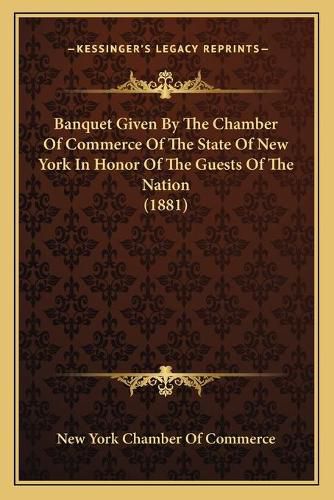 —KESSINGER'S LEGACY REPRINTS—

Banquet Given By The Chamber Of Commerce Of The State Of New York In Honor Of The Guests Of The Nation
(1881)

New York Chamber Of Commerce